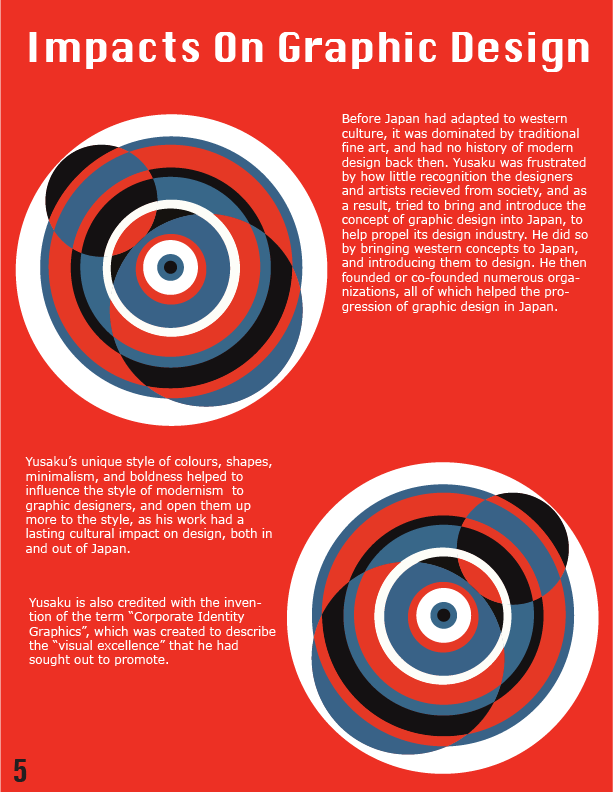 Impacts On Graphic Design

Before Japan had adapted to western culture, it was dominated by traditional fine art, and had no history of modern design back then. Yusaku was frustrated by how little recognition the designers and artists recieved from society, and as a result, tried to bring and introduce the concept of graphic design into Japan, to help propel its design industry. He did so by bringing western concepts to Japan, and introducing them to design. He then founded or co-founded numerous organizations, all of which helped the progression of graphic design in Japan.

Yusaku's unique style of colours, shapes, minimalism, and boldness helped to influence the style of modernism to graphic designers, and open them up more to the style, as his work had a lasting cultural impact on design, both in and out of Japan.

Yusaku is also credited with the invention of the term "Corporate Identity Graphics", which was created to describe the "visual excellence" that he had sought out to promote.

5